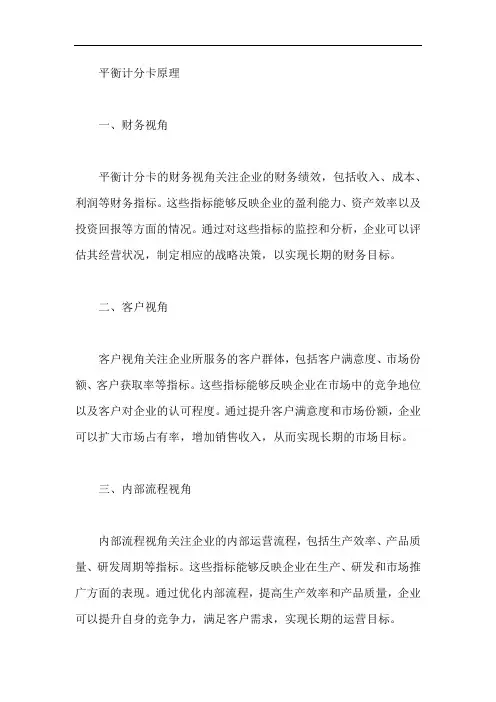 平衡计分卡原理

一、财务视角

平衡计分卡的财务视角关注企业的财务绩效，包括收入、成本、利润等财务指标。这些指标能够反映企业的盈利能力、资产效率以及投资回报等方面的情况。通过对这些指标的监控和分析，企业可以评估其经营状况，制定相应的战略决策，以实现长期的财务目标。

二、客户视角

客户视角关注企业所服务的客户群体，包括客户满意度、市场份额、客户获取率等指标。这些指标能够反映企业在市场中的竞争地位以及客户对企业的认可程度。通过提升客户满意度和市场份额，企业可以扩大市场占有率，增加销售收入，从而实现长期的市场目标。

三、内部流程视角

内部流程视角关注企业的内部运营流程，包括生产效率、产品质量、研发周期等指标。这些指标能够反映企业在生产、研发和市场推广方面的表现。通过优化内部流程，提高生产效率和产品质量，企业可以提升自身的竞争力，满足客户需求，实现长期的运营目标。